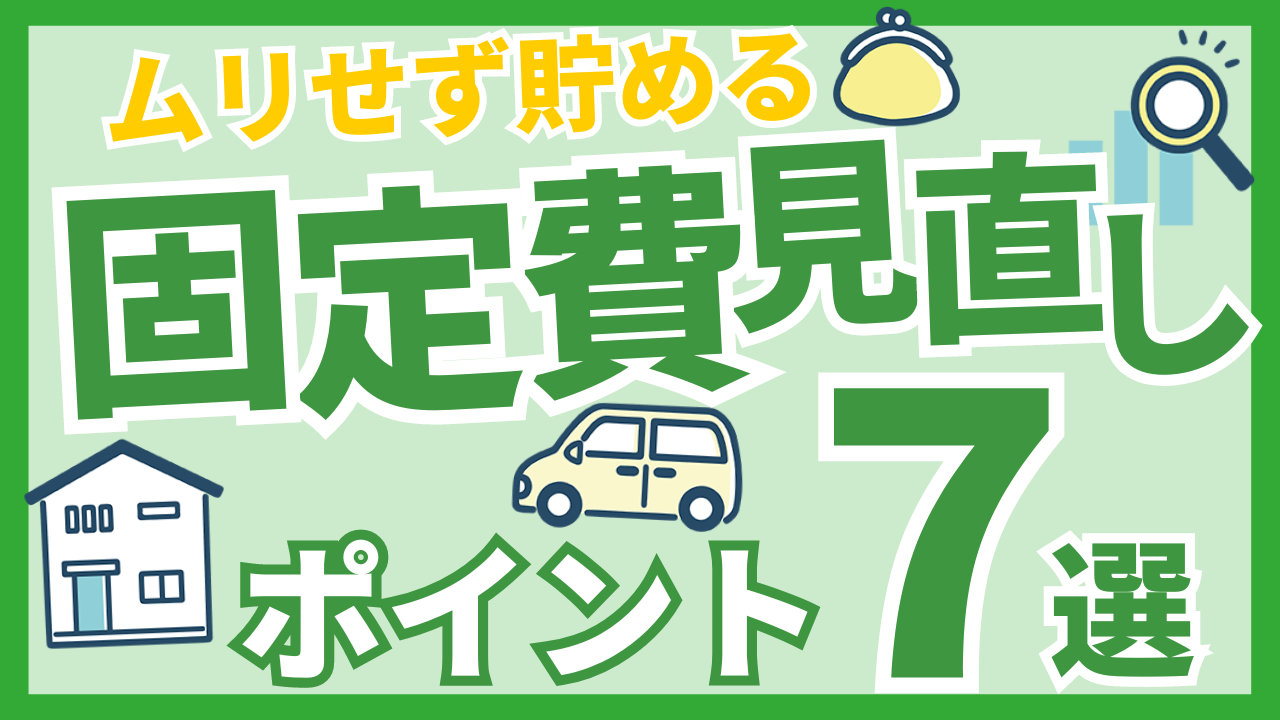 ムリせず貯める

固定費見直し

ポイント7選